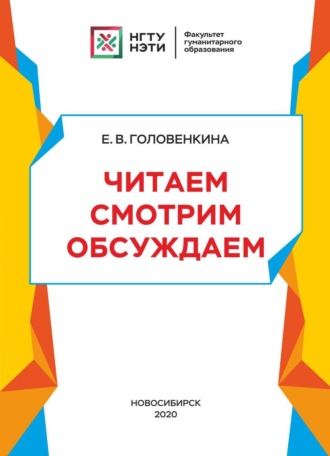 НГТУ
НЭТИ

Факультет
гуманитарного
образования

Е. В. ГОЛОВЕНКИНА

ЧИТАЕМ
СМОТРИМ
ОБСУЖДАЕМ

НОВОСИБИРСК
2020